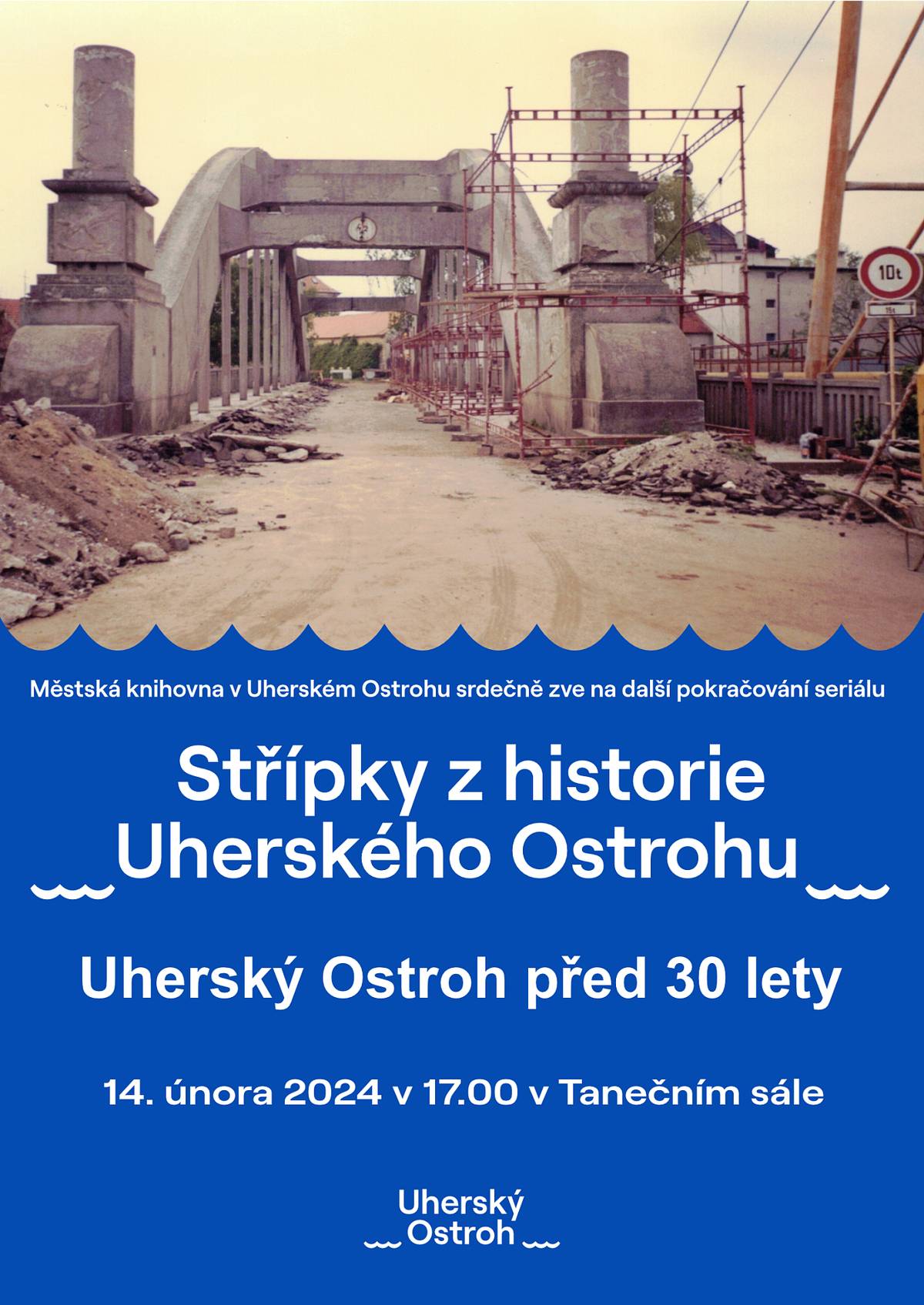 10t

15t

Městská knihovna v Uherském Ostrohu srdečně zve na další pokračování seriálu

Střípky z historie Uherského Ostrohu

Uherský Ostroh před 30 lety

14. února 2024 v 17.00 v Tanečním sále

Uherský Ostroh